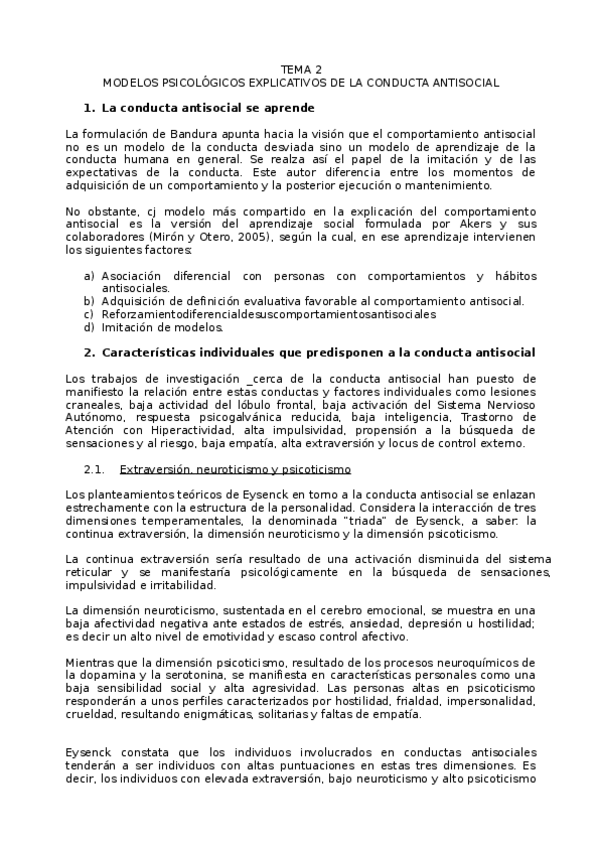 TEMA 2
MODELOS PSICOLÓGICOS EXPLICATIVOS DE LA CONDUCTA ANTISOCIAL

1. La conducta antisocial se aprende

La formulación de Bandura apunta hacia la visión que el comportamiento antisocial no es un modelo de la conducta desviada sino un modelo de aprendizaje de la conducta humana en general. Se realza así el papel de la imitación y de las expectativas de la conducta. Este autor diferencia entre los momentos de adquisición de un comportamiento y la posterior ejecución o mantenimiento.

No obstante, cj modelo más compartido en la explicación del comportamiento antisocial es la versión del aprendizaje social formulada por Akers y sus colaboradores (Mirón y Otero, 2005), según la cual, en ese aprendizaje intervienen los siguientes factores:

a) Asociación diferencial con personas con comportamientos y hábitos antisociales.
b) Adquisición de definición evaluativa favorable al comportamiento antisocial.
c) Reforzamientodiferencialdesuscomportamientosantisociales
d) Imitación de modelos.

2. Características individuales que predisponen a la conducta antisocial

Los trabajos de investigación _cerca de la conducta antisocial han puesto de manifiesto la relación entre estas conductas y factores individuales como lesiones craneales, baja actividad del lóbulo frontal, baja activación del Sistema Nervioso Autónomo, respuesta psicogalvánica reducida, baja inteligencia, Trastorno de Atención con Hiperactividad, alta impulsividad, propensión a la búsqueda de sensaciones y al riesgo, baja empatía, alta extraversión y locus de control externo.

2.1. Extraversión, neuroticismo y psicoticismo

Los planteamientos teóricos de Eysenck en torno a la conducta antisocial se enlazan estrechamente con la estructura de la personalidad. Considera la interacción de tres dimensiones temperamentales, la denominada "triada" de Eysenck, a saber: la continua extraversión, la dimensión neuroticismo y la dimensión psicoticismo.

La continua extraversión sería resultado de una activación disminuida del sistema reticular y se manifestaría psicológicamente en la búsqueda de sensaciones, impulsividad e irritabilidad.

La dimensión neuroticismo, sustentada en el cerebro emocional, se muestra en una baja afectividad negativa ante estados de estrés, ansiedad, depresión u hostilidad; es decir un alto nivel de emotividad y escaso control afectivo.

Mientras que la dimensión psicoticismo, resultado de los procesos neuroquímicos de la dopamina y la serotonina, se manifiesta en características personales como una baja sensibilidad social y alta agresividad. Las personas altas en psicoticismo responderán a unos perfiles caracterizados por hostilidad, frialdad, impersonalidad, crueldad, resultando enigmáticas, solitarias y faltas de empatía.

Eysenck constata que los individuos involucrados en conductas antisociales tenderán a ser individuos con altas puntuaciones en estas tres dimensiones. Es decir, los individuos con elevada extraversión, bajo neuroticismo y alto psicoticismo